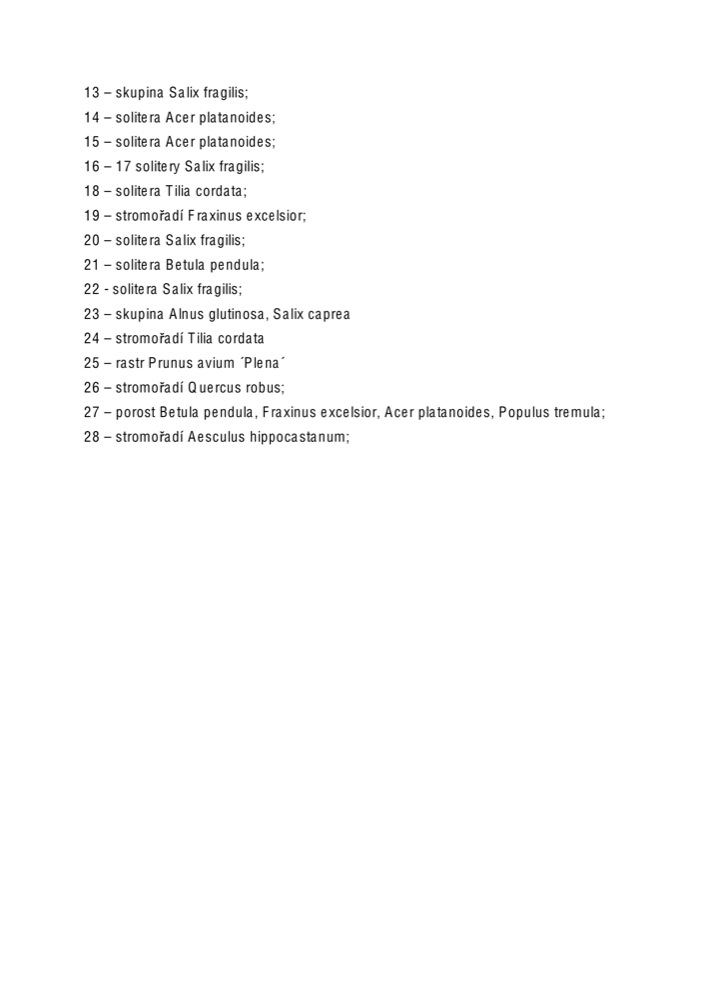 13 – skupina Salix fragilis;
14 – solitera Acer platanoides;
15 – solitera Acer platanoides;
16 – 17 solitery Salix fragilis;
18 – solitera Tilia cordata;
19 – stromořadí Fraxinus excelsior;
20 – solitera Salix fragilis;
21 – solitera Betula pendula;
22 - solitera Salix fragilis;
23 – skupina Alnus glutinosa, Salix caprea
24 – stromořadí Tilia cordata
25 – rastr Prunus avium ´Plena´
26 – stromořadí Quercus robus;
27 – porost Betula pendula, Fraxinus excelsior, Acer platanoides, Populus tremula;
28 – stromořadí Aesculus hippocastanum;